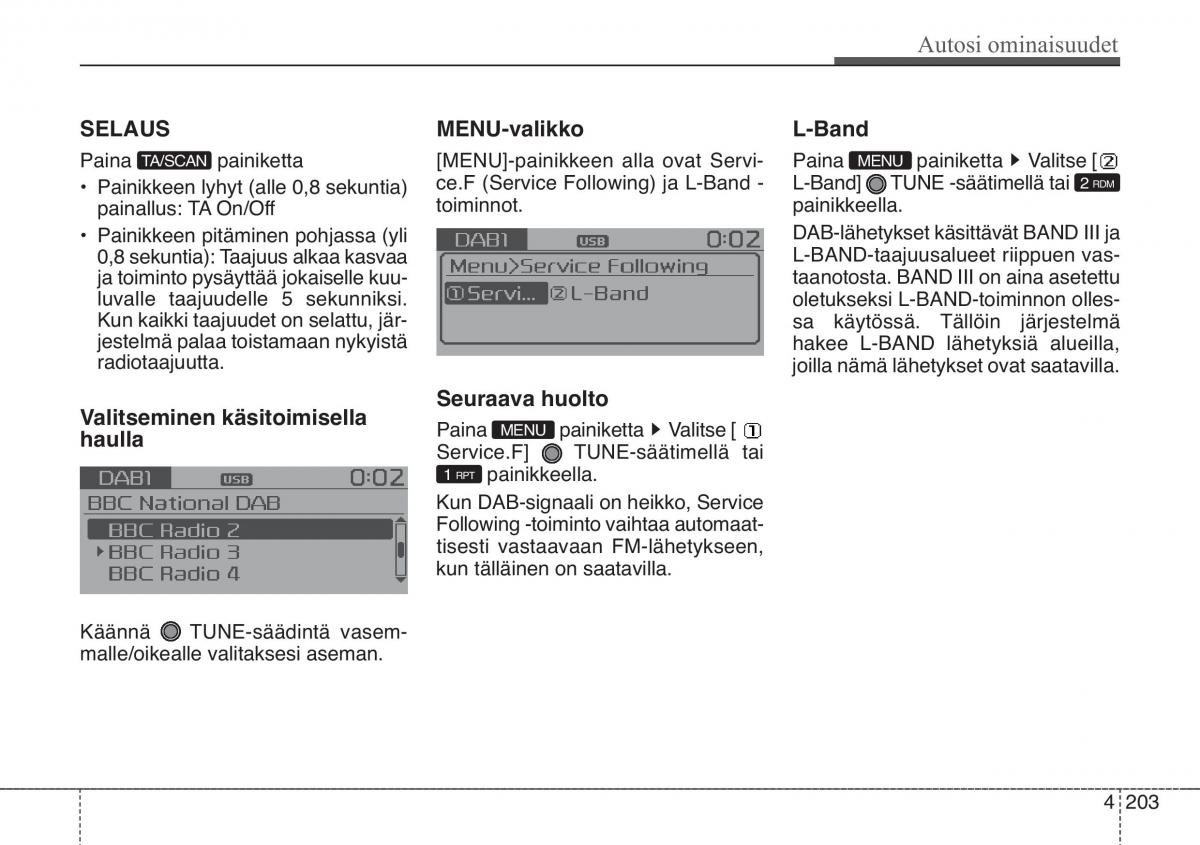 Autosi ominaisuudet

SELAUS

Paina TA/SCAN painiketta

• Painikkeen lyhyt (alle 0,8 sekuntia) painallus: TA On/Off
• Painikkeen pitäminen pohjassa (yli 0,8 sekuntia): Taajuus alkaa kasvaa ja toiminto pysäyttää jokaiselle kuuluvalle taajuudelle 5 sekunniksi. Kun kaikki taajuudet on selattu, järjestelmä palaa toistamaan nykyistä radiotaajuutta.

Valitseminen käsitoimisella haulla

DAB1 USB 0:02
BBC National DAB
BBC Radio 2
BBC Radio 3
BBC Radio 4

Käännä TUNE-säädintä vasemmalle/oikealle valitaksesi aseman.

MENU-valikko

[MENU]-painikkeen alla ovat Service.F (Service Following) ja L-Band -toiminnot.

DAB1 USB 0:02
Menu>Service Following
① Servi... ② L-Band

Seuraava huolto

Paina MENU painiketta ▶ Valitse [ ① Service.F] TUNE-säätimellä tai 1 RPT painikkeella.

Kun DAB-signaali on heikko, Service Following -toiminto vaihtaa automaattisesti vastaavaan FM-lähetykseen, kun tälläinen on saatavilla.

L-Band

Paina MENU painiketta ▶ Valitse [ ② L-Band] TUNE -säätimellä tai 2 RDM painikkeella.

DAB-lähetykset käsittävät BAND III ja L-BAND-taajuusalueet riippuen vastaanotosta. BAND III on aina asetettu oletukseksi L-BAND-toiminnon ollessa käytössä. Tällöin järjestelmä hakee L-BAND lähetyksiä alueilla, joilla nämä lähetykset ovat saatavilla.

4 203